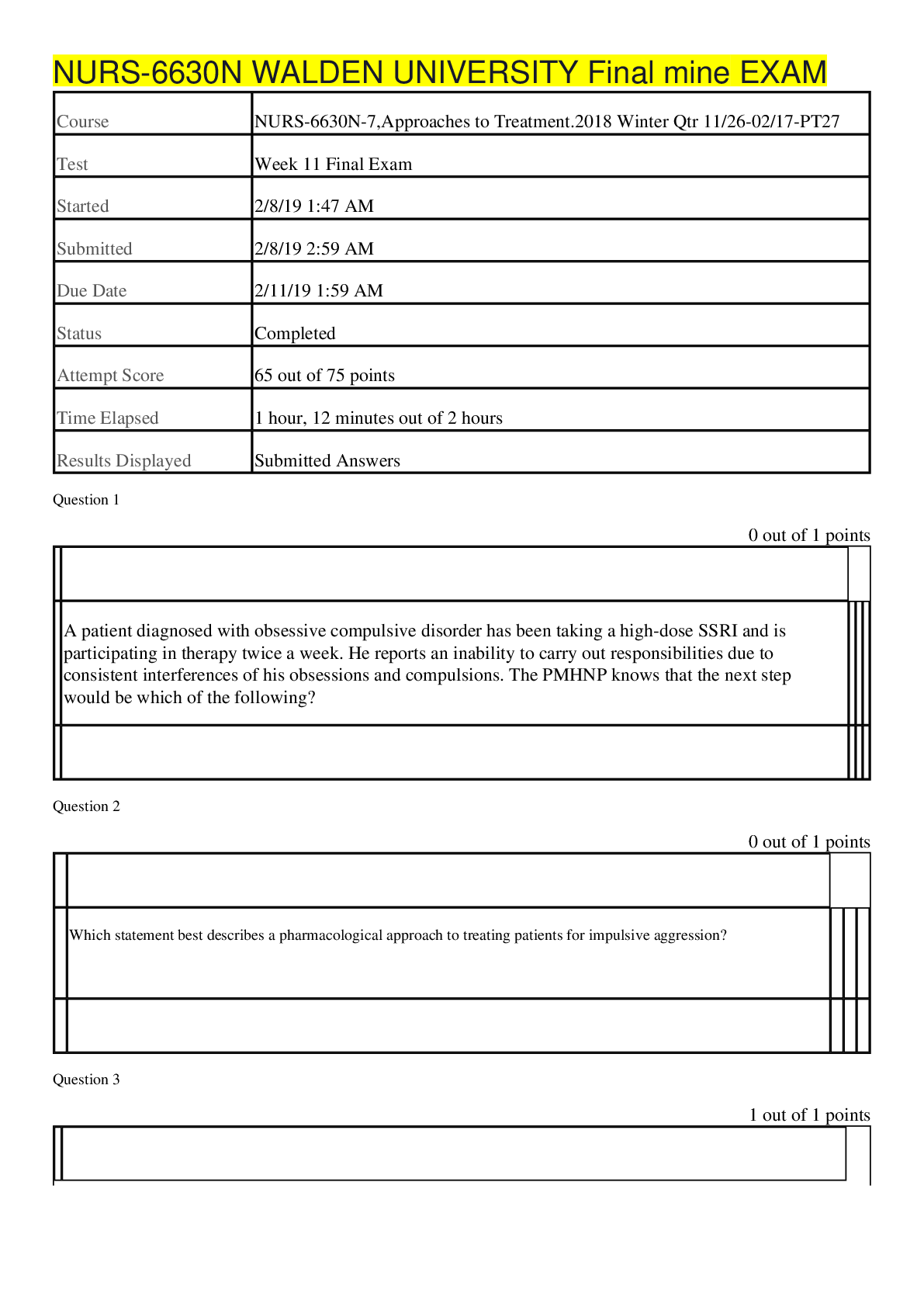 NURS-6630N WALDEN UNIVERSITY Final mine EXAM

Course
NURS-6630N-7,Approaches to Treatment.2018 Winter Qtr 11/26-02/17-PT27

Test
Week 11 Final Exam

Started
2/8/19 1:47 AM

Submitted
2/8/19 2:59 AM

Due Date
2/11/19 1:59 AM

Status
Completed

Attempt Score
65 out of 75 points

Time Elapsed
1 hour, 12 minutes out of 2 hours

Results Displayed
Submitted Answers

Question 1

0 out of 1 points

A patient diagnosed with obsessive compulsive disorder has been taking a high-dose SSRI and is participating in therapy twice a week. He reports an inability to carry out responsibilities due to consistent interferences of his obsessions and compulsions. The PMHNP knows that the next step would be which of the following?

Question 2

0 out of 1 points

Which statement best describes a pharmacological approach to treating patients for impulsive aggression?

Question 3

1 out of 1 points